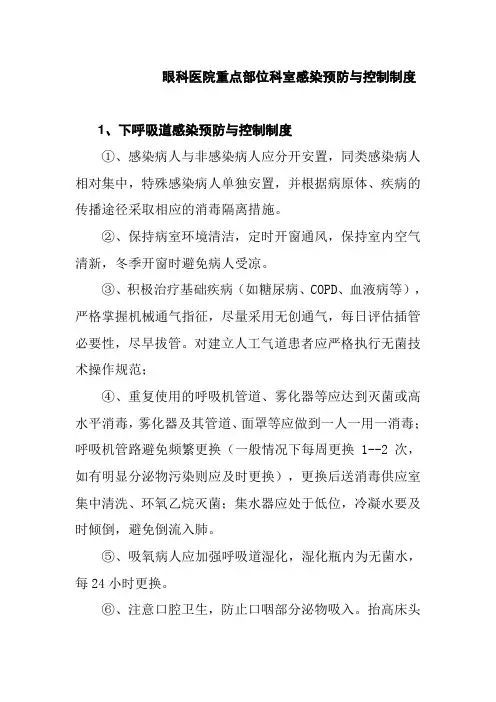 眼科医院重点部位科室感染预防与控制制度

1、下呼吸道感染预防与控制制度

①、感染病人与非感染病人应分开安置，同类感染病人相对集中，特殊感染病人单独安置，并根据病原体、疾病的传播途径采取相应的消毒隔离措施。

②、保持病室环境清洁，定时开窗通风，保持室内空气清新，冬季开窗时避免病人受凉。

③、积极治疗基础疾病（如糖尿病、COPD、血液病等），严格掌握机械通气指征，尽量采用无创通气，每日评估插管必要性，尽早拔管。对建立人工气道患者应严格执行无菌技术操作规范；

④、重复使用的呼吸机管道、雾化器等应达到灭菌或高水平消毒，雾化器及其管道、面罩等应做到一人一用一消毒；呼吸机管路避免频繁更换（一般情况下每周更换 1--2 次，如有明显分泌物污染则应及时更换），更换后送消毒供应室集中清洗、环氧乙烷灭菌；集水器应处于低位，冷凝水要及时倾倒，避免倒流入肺。

⑤、吸氧病人应加强呼吸道湿化，湿化瓶内为无菌水，每 24 小时更换。

⑥、注意口腔卫生，防止口咽部分泌物吸入。抬高床头